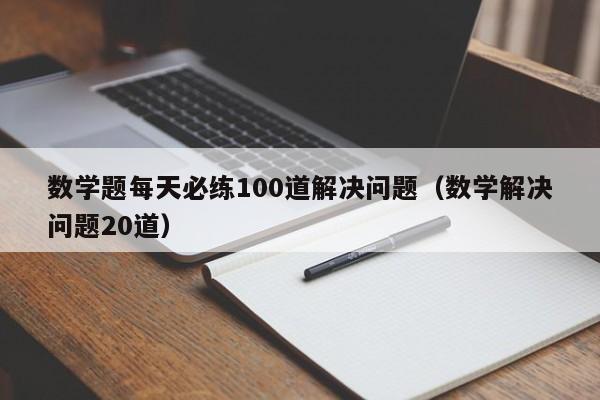 数学题每天必练100道解决问题（数学解决问题20道）